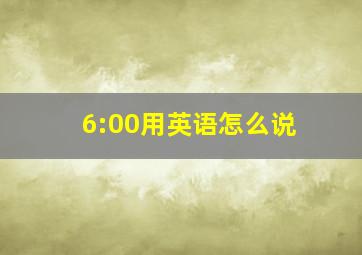 6:00用英语怎么说